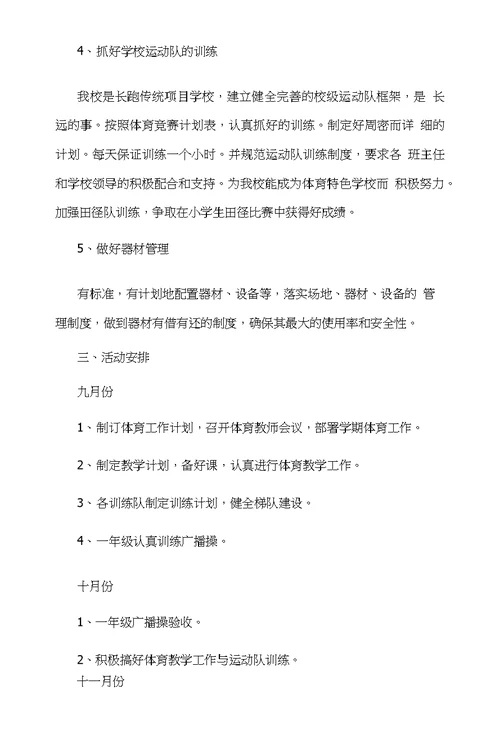 4、抓好学校运动队的训练

我校是长跑传统项目学校，建立健全完善的校级运动队框架，是 长远的事。按照体育竞赛计划表，认真抓好的训练。制定好周密而详 细的计划。每天保证训练一个小时。并规范运动队训练制度，要求各 班主任和学校领导的积极配合和支持。为我校能成为体育特色学校而 积极努力。加强田径队训练，争取在小学生田径比赛中获得好成绩。

5、做好器材管理

有标准，有计划地配置器材、设备等，落实场地、器材、设备的 管理制度，做到器材有借有还的制度，确保其最大的使用率和安全性。

三、活动安排

九月份

1、制订体育工作计划，召开体育教师会议，部署学期体育工作。

2、制定教学计划，备好课，认真进行体育教学工作。

3、各训练队制定训练计划，健全梯队建设。

4、一年级认真训练广播操。

十月份

1、一年级广播操验收。

2、积极搞好体育教学工作与运动队训练。

十一月份